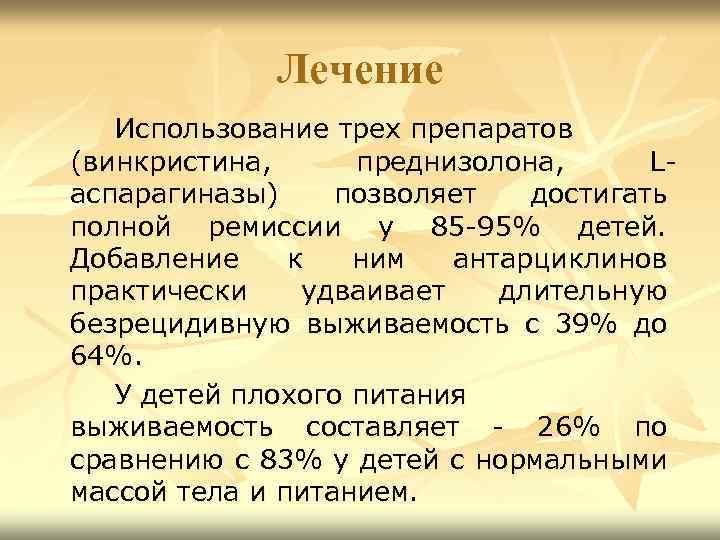 Лечение

Использование трех препаратов (винкристина, преднизолона, L-аспарагиназы) позволяет достигать полной ремиссии у 85-95% детей. Добавление к ним антарциклинов практически удваивает длительную безрецидивную выживаемость с 39% до 64%.

У детей плохого питания выживаемость составляет - 26% по сравнению с 83% у детей с нормальными массой тела и питанием.